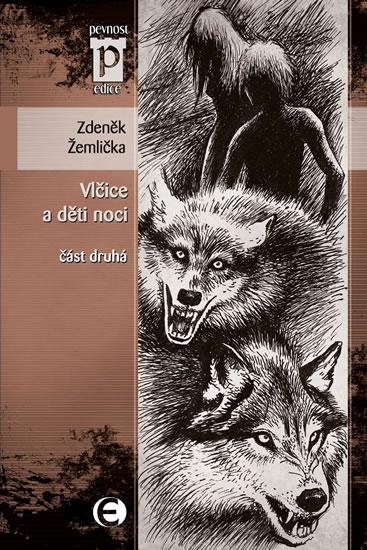 pevnost
p
edice

Zdeněk Žemlička

Vlčice a děti noci

část druhá

e